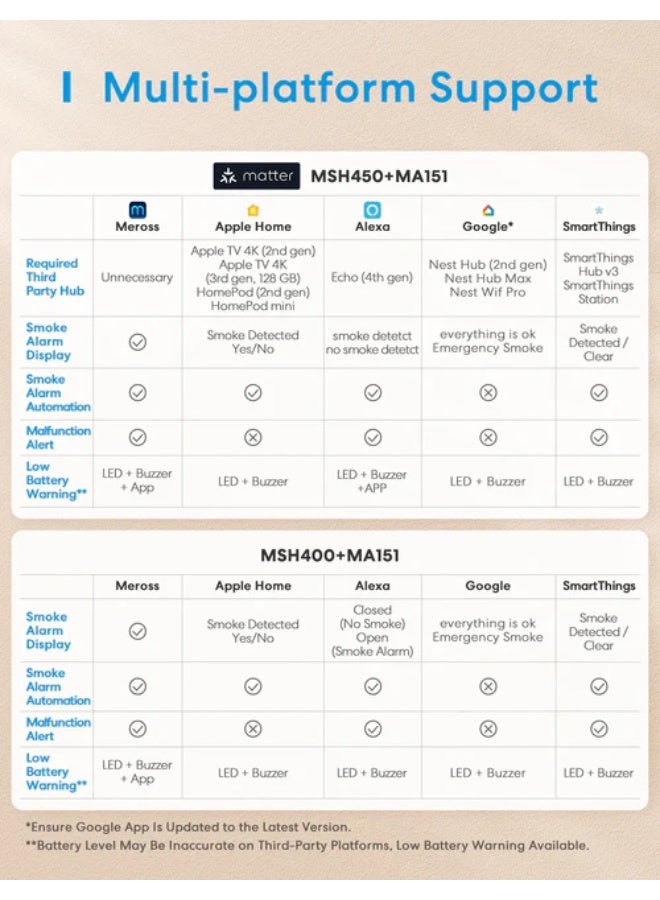 Multi-platform Support

matter MSH450+MA151

| | Meross | Apple Home | Alexa | Google* | SmartThings |
|---|---|---|---|---|---|
| Required Third Party Hub | Unnecessary | Apple TV 4K (2nd gen) Apple TV 4K (3rd gen, 128 GB) HomePod (2nd gen) HomePod mini | Echo (4th gen) | Nest Hub (2nd gen) Nest Hub Max Nest Wif Pro | SmartThings Hub v3 SmartThings Station |
| Smoke Alarm Display | ✓ | Smoke Detected Yes/No | smoke detetct no smoke detetct | everything is ok Emergency Smoke | Smoke Detected / Clear |
| Smoke Alarm Automation | ✓ | ✓ | ✓ | ✗ | ✓ |
| Malfunction Alert | ✓ | ✗ | ✓ | ✗ | ✓ |
| Low Battery Warning** | LED + Buzzer + App | LED + Buzzer | LED + Buzzer +APP | LED + Buzzer | LED + Buzzer |

MSH400+MA151

| | Meross | Apple Home | Alexa | Google | SmartThings |
|---|---|---|---|---|---|
| Smoke Alarm Display | ✓ | Smoke Detected Yes/No | Closed (No Smoke) Open (Smoke Alarm) | everything is ok Emergency Smoke | Smoke Detected / Clear |
| Smoke Alarm Automation | ✓ | ✓ | ✓ | ✗ | ✓ |
| Malfunction Alert | ✓ | ✗ | ✓ | ✗ | ✓ |
| Low Battery Warning** | LED + Buzzer + App | LED + Buzzer | LED + Buzzer | LED + Buzzer | LED + Buzzer |

*Ensure Google App Is Updated to the Latest Version.
**Battery Level May Be Inaccurate on Third-Party Platforms, Low Battery Warning Available.